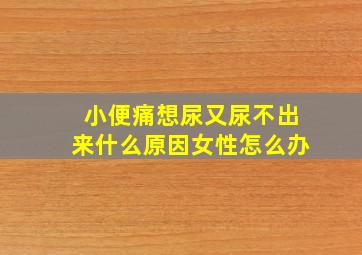 小便痛想尿又尿不出来什么原因女性怎么办